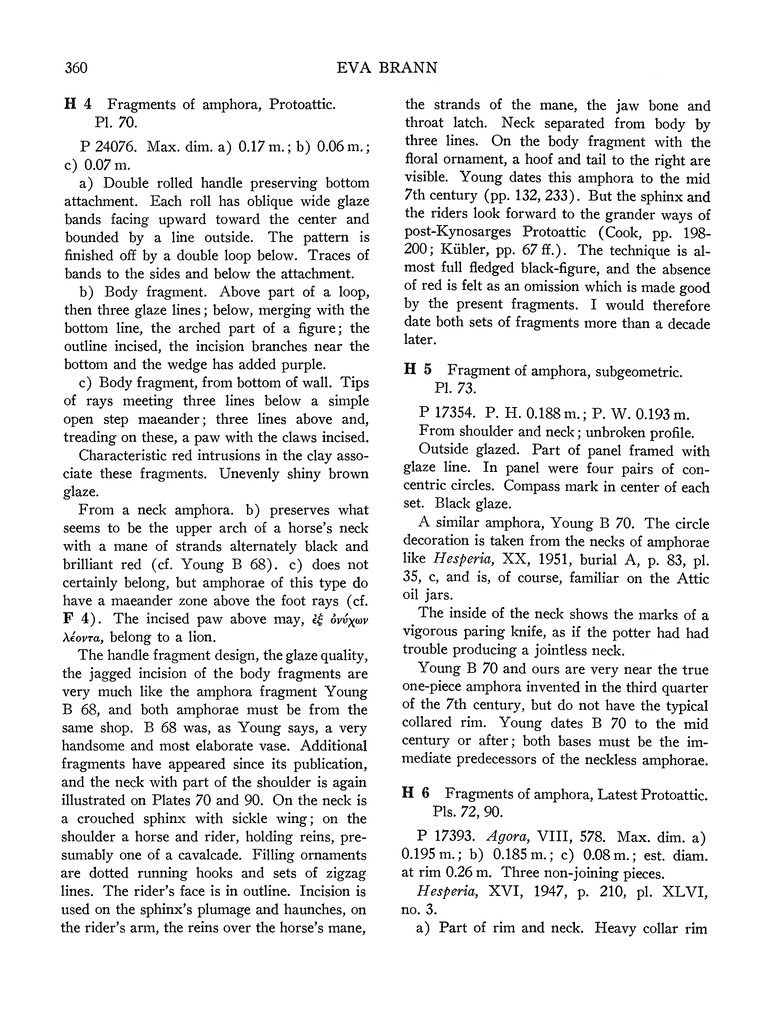 360 EVA BRANN

H 4 Fragments of amphora, Protoattic. Pl. 70.

P 24076. Max. dim. a) 0.17 m.; b) 0.06 m.; c) 0.07 m.

a) Double rolled handle preserving bottom attachment. Each roll has oblique wide glaze bands facing upward toward the center and bounded by a line outside. The pattern is finished off by a double loop below. Traces of bands to the sides and below the attachment.

b) Body fragment. Above part of a loop, then three glaze lines; below, merging with the bottom line, the arched part of a figure; the outline incised, the incision branches near the bottom and the wedge has added purple.

c) Body fragment, from bottom of wall. Tips of rays meeting three lines below a simple open step maeander; three lines above and, treading on these, a paw with the claws incised.

Characteristic red intrusions in the clay associate these fragments. Unevenly shiny brown glaze.

From a neck amphora. b) preserves what seems to be the upper arch of a horse's neck with a mane of strands alternately black and brilliant red (cf. Young B 68). c) does not certainly belong, but amphorae of this type do have a maeander zone above the foot rays (cf. F 4). The incised paw above may, ἐξ ὀνύχων λέοντα, belong to a lion.

The handle fragment design, the glaze quality, the jagged incision of the body fragments are very much like the amphora fragment Young B 68, and both amphorae must be from the same shop. B 68 was, as Young says, a very handsome and most elaborate vase. Additional fragments have appeared since its publication, and the neck with part of the shoulder is again illustrated on Plates 70 and 90. On the neck is a crouched sphinx with sickle wing; on the shoulder a horse and rider, holding reins, presumably one of a cavalcade. Filling ornaments are dotted running hooks and sets of zigzag lines. The rider's face is in outline. Incision is used on the sphinx's plumage and haunches, on the rider's arm, the reins over the horse's mane, the strands of the mane, the jaw bone and throat latch. Neck separated from body by three lines. On the body fragment with the floral ornament, a hoof and tail to the right are visible. Young dates this amphora to the mid 7th century (pp. 132, 233). But the sphinx and the riders look forward to the grander ways of post-Kynosarges Protoattic (Cook, pp. 198-200; Kübler, pp. 67 ff.). The technique is almost full fledged black-figure, and the absence of red is felt as an omission which is made good by the present fragments. I would therefore date both sets of fragments more than a decade later.

H 5 Fragment of amphora, subgeometric. Pl. 73.

P 17354. P. H. 0.188 m.; P. W. 0.193 m. From shoulder and neck; unbroken profile.

Outside glazed. Part of panel framed with glaze line. In panel were four pairs of concentric circles. Compass mark in center of each set. Black glaze.

A similar amphora, Young B 70. The circle decoration is taken from the necks of amphorae like Hesperia, XX, 1951, burial A, p. 83, pl. 35, c, and is, of course, familiar on the Attic oil jars.

The inside of the neck shows the marks of a vigorous paring knife, as if the potter had had trouble producing a jointless neck.

Young B 70 and ours are very near the true one-piece amphora invented in the third quarter of the 7th century, but do not have the typical collared rim. Young dates B 70 to the mid century or after; both bases must be the immediate predecessors of the neckless amphorae.

H 6 Fragments of amphora, Latest Protoattic. Pls. 72, 90.

P 17393. Agora, VIII, 578. Max. dim. a) 0.195 m.; b) 0.185 m.; c) 0.08 m.; est. diam. at rim 0.26 m. Three non-joining pieces.

Hesperia, XVI, 1947, p. 210, pl. XLVI, no. 3.

a) Part of rim and neck. Heavy collar rim